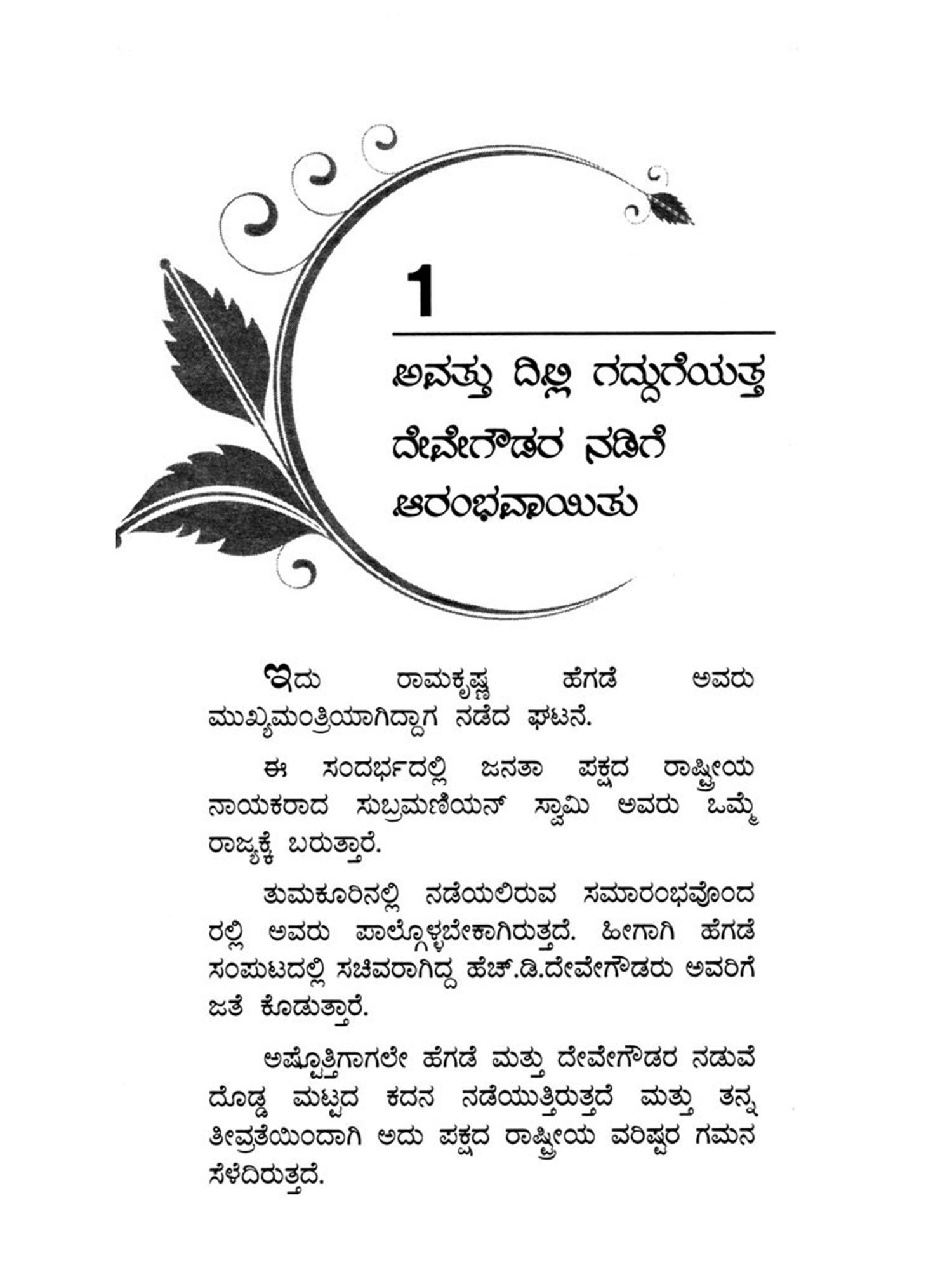 1

ಅವತ್ತು ದಿಲ್ಲಿ ಗದ್ದುಗೆಯತ್ತ ದೇವೇಗೌಡರ ನಡಿಗೆ ಆರಂಭವಾಯಿತು

ಇದು ರಾಮಕೃಷ್ಣ ಹೆಗಡೆ ಅವರು ಮುಖ್ಯಮಂತ್ರಿಯಾಗಿದ್ದಾಗ ನಡೆದ ಘಟನೆ.

ಈ ಸಂದರ್ಭದಲ್ಲಿ ಜನತಾ ಪಕ್ಷದ ರಾಷ್ಟ್ರೀಯ ನಾಯಕರಾದ ಸುಬ್ರಮಣಿಯನ್ ಸ್ವಾಮಿ ಅವರು ಒಮ್ಮೆ ರಾಜ್ಯಕ್ಕೆ ಬರುತ್ತಾರೆ.

ತುಮಕೂರಿನಲ್ಲಿ ನಡೆಯಲಿರುವ ಸಮಾರಂಭವೊಂದರಲ್ಲಿ ಅವರು ಪಾಲ್ಗೊಳ್ಳಬೇಕಾಗಿರುತ್ತದೆ. ಹೀಗಾಗಿ ಹೆಗಡೆ ಸಂಪುಟದಲ್ಲಿ ಸಚಿವರಾಗಿದ್ದ ಹೆಚ್.ಡಿ.ದೇವೇಗೌಡರು ಅವರಿಗೆ ಜತೆ ಕೊಡುತ್ತಾರೆ.

ಅಷ್ಟೊತ್ತಿಗಾಗಲೇ ಹೆಗಡೆ ಮತ್ತು ದೇವೇಗೌಡರ ನಡುವೆ ದೊಡ್ಡ ಮಟ್ಟದ ಕದನ ನಡೆಯುತ್ತಿರುತ್ತದೆ ಮತ್ತು ತನ್ನ ತೀವ್ರತೆಯಿಂದಾಗಿ ಅದು ಪಕ್ಷದ ರಾಷ್ಟ್ರೀಯ ವರಿಷ್ಠರ ಗಮನ ಸೆಳೆದಿರುತ್ತದೆ.